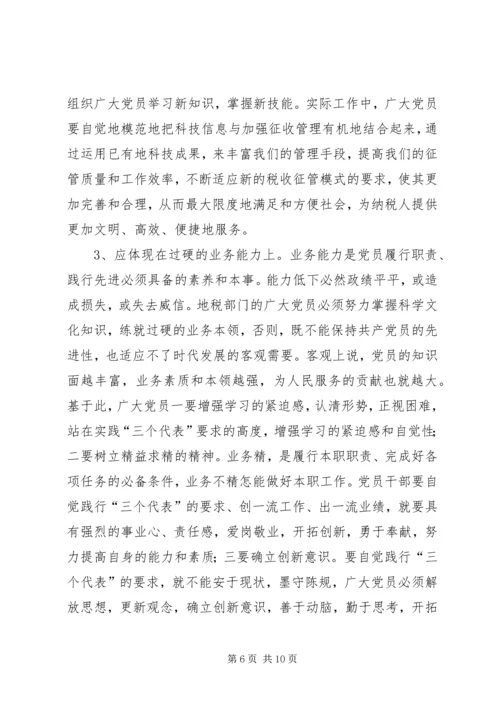 组织广大党员举习新知识，掌握新技能。实际工作中，广大党员要自觉地模范地把科技信息与加强征收管理有机地结合起来，通过运用已有地科技成果，来丰富我们的管理手段，提高我们的征管质量和工作效率，不断适应新的税收征管模式的要求，使其更加完善和合理，从而最大限度地满足和方便社会，为纳税人提供更加文明、高效、便捷地服务。

3、应体现在过硬的业务能力上。业务能力是党员履行职责、践行先进必须具备的素养和本事。能力低下必然政绩平平，或造成损失，或失去威信。地税部门的广大党员必须努力掌握科学文化知识，练就过硬的业务本领，否则，既不能保持共产党员的先进性，也适应不了时代发展的客观需要。客观上说，党员的知识面越丰富，业务素质和本领越强，为人民服务的贡献也就越大。基于此，广大党员一要增强学习的紧迫感，认清形势，正视困难，站在实践“三个代表”要求的高度，增强学习的紧迫感和自觉性；二要树立精益求精的精神。业务精，是履行本职职责、完成好各项任务的必备条件，业务不精怎能做好本职工作。党员干部要自觉践行“三个代表”的要求、创一流工作、出一流业绩，就要具有强烈的事业心、责任感，爱岗敬业，开拓创新，勇于奉献，努力提高自身的能力和素质；三要确立创新意识。要自觉践行“三个代表”的要求，就不能安于现状，墨守陈规，广大党员必须解放思想，更新观念，确立创新意识，善于动脑，勤于思考，开拓

第 6 页 共 10 页